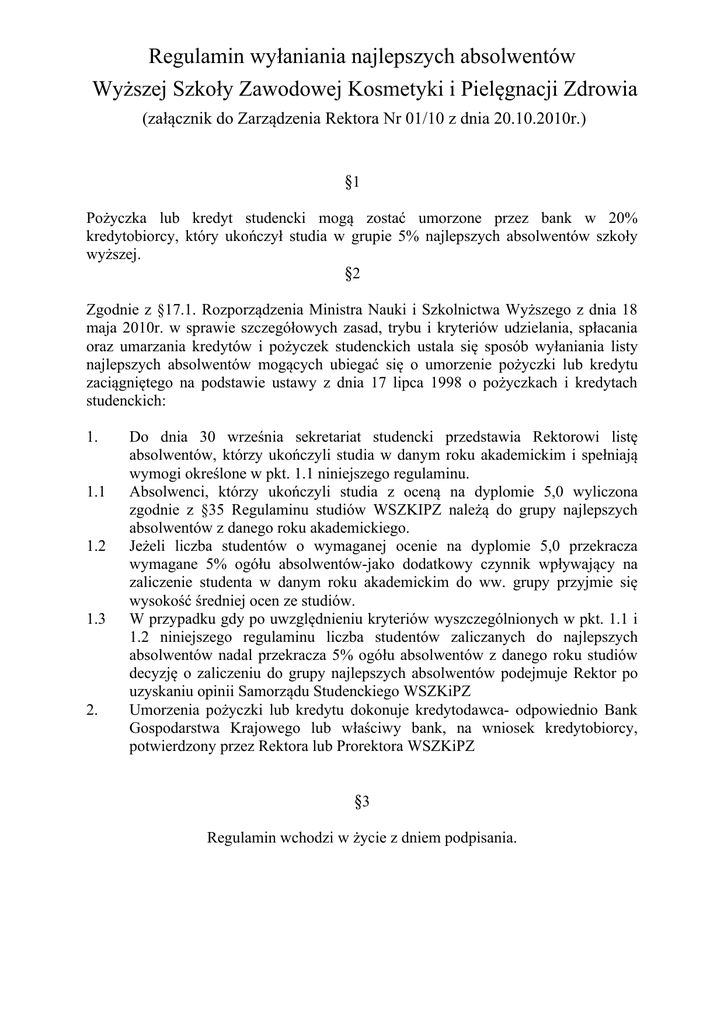 Regulamin wyłaniania najlepszych absolwentów
Wyższej Szkoły Zawodowej Kosmetyki i Pielęgnacji Zdrowia
(załącznik do Zarządzenia Rektora Nr 01/10 z dnia 20.10.2010r.)

§1

Pożyczka lub kredyt studencki mogą zostać umorzone przez bank w 20% kredytobiorcy, który ukończył studia w grupie 5% najlepszych absolwentów szkoły wyższej.

§2

Zgodnie z §17.1. Rozporządzenia Ministra Nauki i Szkolnictwa Wyższego z dnia 18 maja 2010r. w sprawie szczegółowych zasad, trybu i kryteriów udzielania, spłacania oraz umarzania kredytów i pożyczek studenckich ustala się sposób wyłaniania listy najlepszych absolwentów mogących ubiegać się o umorzenie pożyczki lub kredytu zaciągniętego na podstawie ustawy z dnia 17 lipca 1998 o pożyczkach i kredytach studenckich:

1. Do dnia 30 września sekretariat studencki przedstawia Rektorowi listę absolwentów, którzy ukończyli studia w danym roku akademickim i spełniają wymogi określone w pkt. 1.1 niniejszego regulaminu.
1.1 Absolwenci, którzy ukończyli studia z oceną na dyplomie 5,0 wyliczona zgodnie z §35 Regulaminu studiów WSZKIPZ należą do grupy najlepszych absolwentów z danego roku akademickiego.
1.2 Jeżeli liczba studentów o wymaganej ocenie na dyplomie 5,0 przekracza wymagane 5% ogółu absolwentów-jako dodatkowy czynnik wpływający na zaliczenie studenta w danym roku akademickim do ww. grupy przyjmie się wysokość średniej ocen ze studiów.
1.3 W przypadku gdy po uwzględnieniu kryteriów wyszczególnionych w pkt. 1.1 i 1.2 niniejszego regulaminu liczba studentów zaliczanych do najlepszych absolwentów nadal przekracza 5% ogółu absolwentów z danego roku studiów decyzję o zaliczeniu do grupy najlepszych absolwentów podejmuje Rektor po uzyskaniu opinii Samorządu Studenckiego WSZKiPZ
2. Umorzenia pożyczki lub kredytu dokonuje kredytodawca- odpowiednio Bank Gospodarstwa Krajowego lub właściwy bank, na wniosek kredytobiorcy, potwierdzony przez Rektora lub Prorektora WSZKiPZ

§3

Regulamin wchodzi w życie z dniem podpisania.